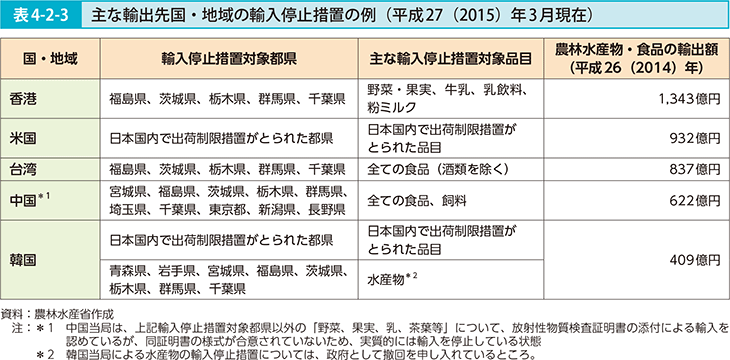 表4-2-3　主な輸出先国・地域の輸入停止措置の例（平成27（2015）年3月現在）

| 国・地域 | 輸入停止措置対象都県 | 主な輸入停止措置対象品目 | 農林水産物・食品の輸出額（平成26（2014）年） |
|---|---|---|---|
| 香港 | 福島県、茨城県、栃木県、群馬県、千葉県 | 野菜・果実、牛乳、乳飲料、粉ミルク | 1,343億円 |
| 米国 | 日本国内で出荷制限措置がとられた都県 | 日本国内で出荷制限措置がとられた品目 | 932億円 |
| 台湾 | 福島県、茨城県、栃木県、群馬県、千葉県 | 全ての食品（酒類を除く） | 837億円 |
| 中国$^{*1}$ | 宮城県、福島県、茨城県、栃木県、群馬県、埼玉県、千葉県、東京都、新潟県、長野県 | 全ての食品、飼料 | 622億円 |
| 韓国 | 日本国内で出荷制限措置がとられた都県 | 日本国内で出荷制限措置がとられた品目 | 409億円 |
| | 青森県、岩手県、宮城県、福島県、茨城県、栃木県、群馬県、千葉県 | 水産物$^{*2}$ | |

資料：農林水産省作成
注：＊1　中国当局は、上記輸入停止措置対象都県以外の「野菜、果実、乳、茶葉等」について、放射性物質検査証明書の添付による輸入を認めているが、同証明書の様式が合意されていないため、実質的には輸入を停止している状態
＊2　韓国当局による水産物の輸入停止措置については、政府として撤回を申し入れているところ。